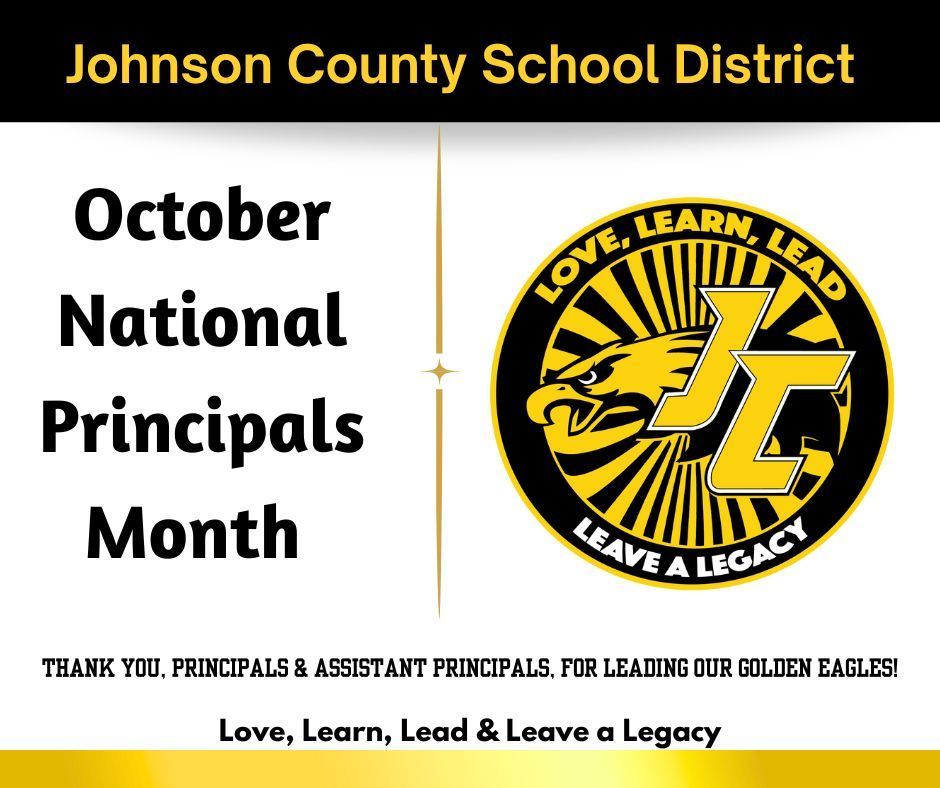 Johnson County School District

October National Principals Month

LOVE, LEARN, LEAD

JC

LEAVE A LEGACY

THANK YOU, PRINCIPALS & ASSISTANT PRINCIPALS, FOR LEADING OUR GOLDEN EAGLES!

Love, Learn, Lead & Leave a Legacy